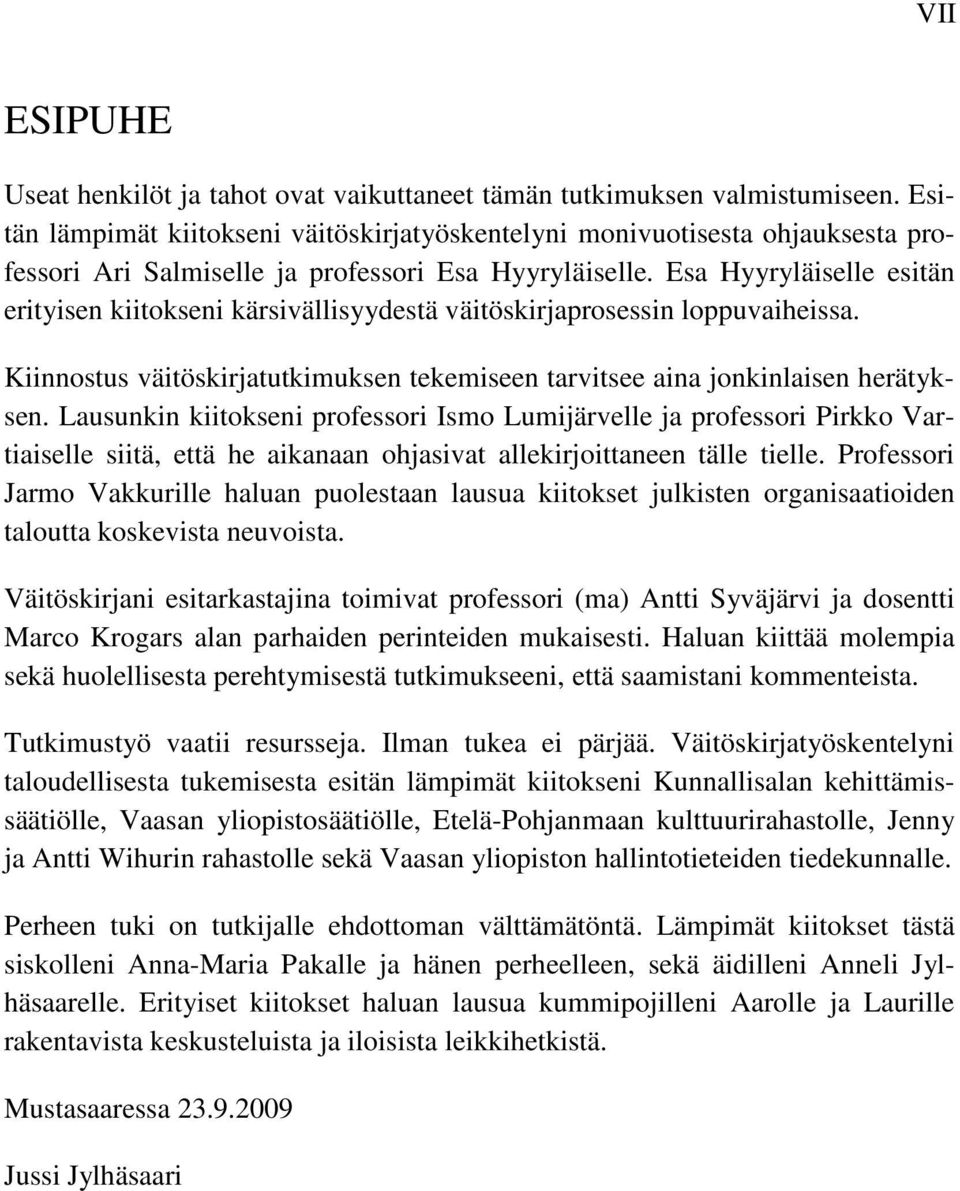 VII

ESIPUHE

Useat henkilöt ja tahot ovat vaikuttaneet tämän tutkimuksen valmistumiseen. Esitän lämpimät kiitokseni väitöskirjatyöskentelyni monivuotisesta ohjauksesta professori Ari Salmiselle ja professori Esa Hyyryläiselle. Esa Hyyryläiselle esitän erityisen kiitokseni kärsivällisyydestä väitöskirjaprosessin loppuvaiheissa.

Kiinnostus väitöskirjatutkimuksen tekemiseen tarvitsee aina jonkinlaisen herätyksen. Lausunkin kiitokseni professori Ismo Lumijärvelle ja professori Pirkko Vartiaiselle siitä, että he aikanaan ohjasivat allekirjoittaneen tälle tielle. Professori Jarmo Vakkurille haluan puolestaan lausua kiitokset julkisten organisaatioiden taloutta koskevista neuvoista.

Väitöskirjani esitarkastajina toimivat professori (ma) Antti Syväjärvi ja dosentti Marco Krogars alan parhaiden perinteiden mukaisesti. Haluan kiittää molempia sekä huolellisesta perehtymisestä tutkimukseeni, että saamistani kommenteista.

Tutkimustyö vaatii resursseja. Ilman tukea ei pärjää. Väitöskirjatyöskentelyni taloudellisesta tukemisesta esitän lämpimät kiitokseni Kunnallisalan kehittämissäätiölle, Vaasan yliopistosäätiölle, Etelä-Pohjanmaan kulttuurirahastolle, Jenny ja Antti Wihurin rahastolle sekä Vaasan yliopiston hallintotieteiden tiedekunnalle.

Perheen tuki on tutkijalle ehdottoman välttämätöntä. Lämpimät kiitokset tästä siskolleni Anna-Maria Pakalle ja hänen perheelleen, sekä äidilleni Anneli Jylhäsaarelle. Erityiset kiitokset haluan lausua kummipojilleni Aarolle ja Laurille rakentavista keskusteluista ja iloisista leikkihetkistä.

Mustasaaressa 23.9.2009

Jussi Jylhäsaari